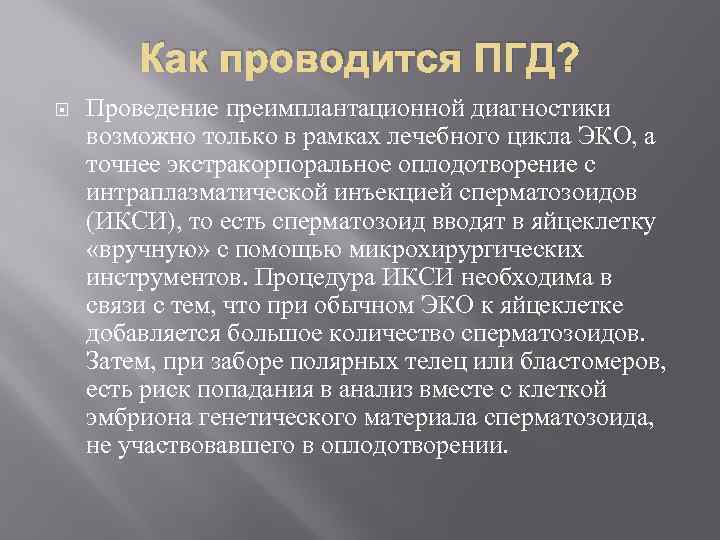 Как проводится ПГД?

Проведение преимплантационной диагностики возможно только в рамках лечебного цикла ЭКО, а точнее экстракорпоральное оплодотворение с интраплазматической инъекцией сперматозоидов (ИКСИ), то есть сперматозоид вводят в яйцеклетку «вручную» с помощью микрохирургических инструментов. Процедура ИКСИ необходима в связи с тем, что при обычном ЭКО к яйцеклетке добавляется большое количество сперматозоидов. Затем, при заборе полярных телец или бластомеров, есть риск попадания в анализ вместе с клеткой эмбриона генетического материала сперматозоида, не участвовавшего в оплодотворении.